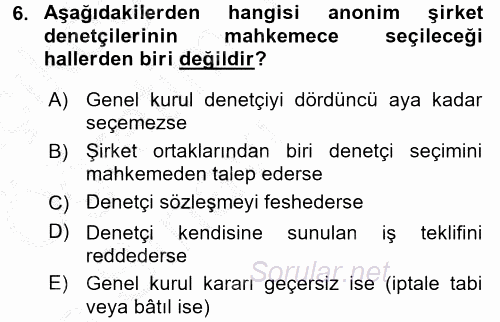 6. Aşağıdakilerden hangisi anonim şirket denetçilerinin mahkemece seçileceği hallerden biri değildir?

A) Genel kurul denetçiyi dördüncü aya kadar seçemezse

B) Şirket ortaklarından biri denetçi seçimini mahkemeden talep ederse

C) Denetçi sözleşmeyi feshederse

D) Denetçi kendisine sunulan iş teklifini reddederse

E) Genel kurul kararı geçersiz ise (iptale tabi veya bâtıl ise)

Sorular.net